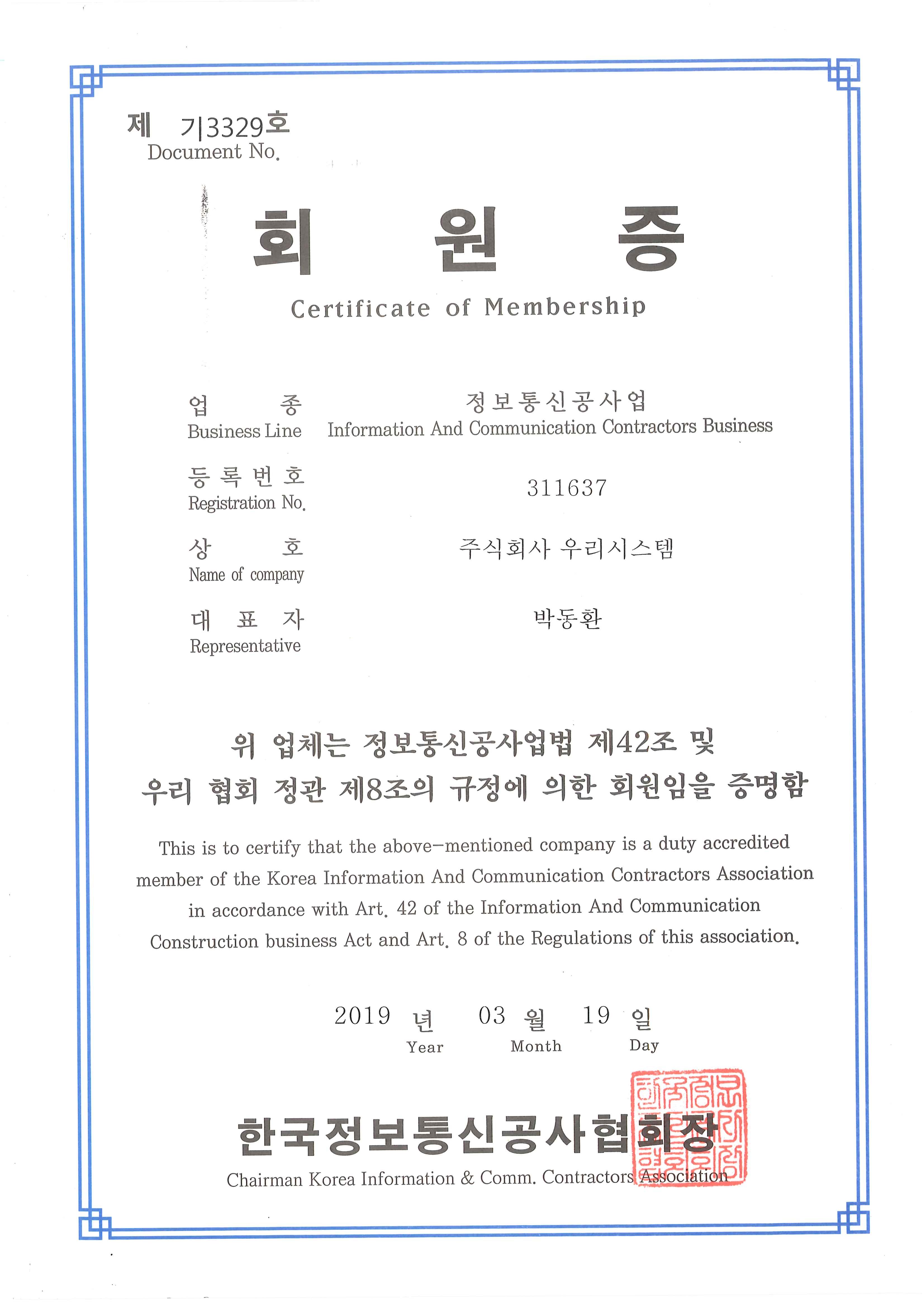 제 기3329호
Document No.

회 원 증
Certificate of Membership

업 종
Business Line
정보통신공사업
Information And Communication Contractors Business

등록번호
Registration No.
311637

상 호
Name of company
주식회사 우리시스템

대 표 자
Representative
박동환

위 업체는 정보통신공사업법 제42조 및
우리 협회 정관 제8조의 규정에 의한 회원임을 증명함

This is to certify that the above-mentioned company is a duty accredited member of the Korea Information And Communication Contractors Association in accordance with Art. 42 of the Information And Communication Construction business Act and Art. 8 of the Regulations of this association.

2019 년 03 월 19 일
Year Month Day

한국정보통신공사협회장
Chairman Korea Information & Comm. Contractors Association